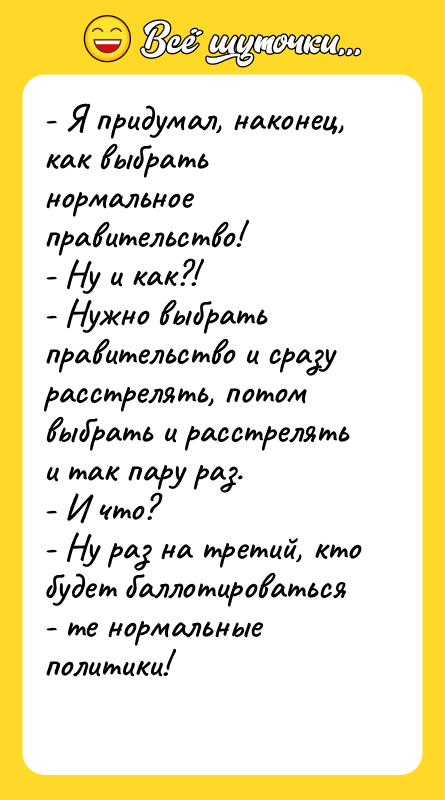 Всё шуточки...

- Я придумал, наконец, как выбрать нормальное правительство!
- Ну и как?!
- Нужно выбрать правительство и сразу расстрелять, потом выбрать и расстрелять и так пару раз.
- И что?
- Ну раз на третий, кто будет баллотироваться - те нормальные политики!